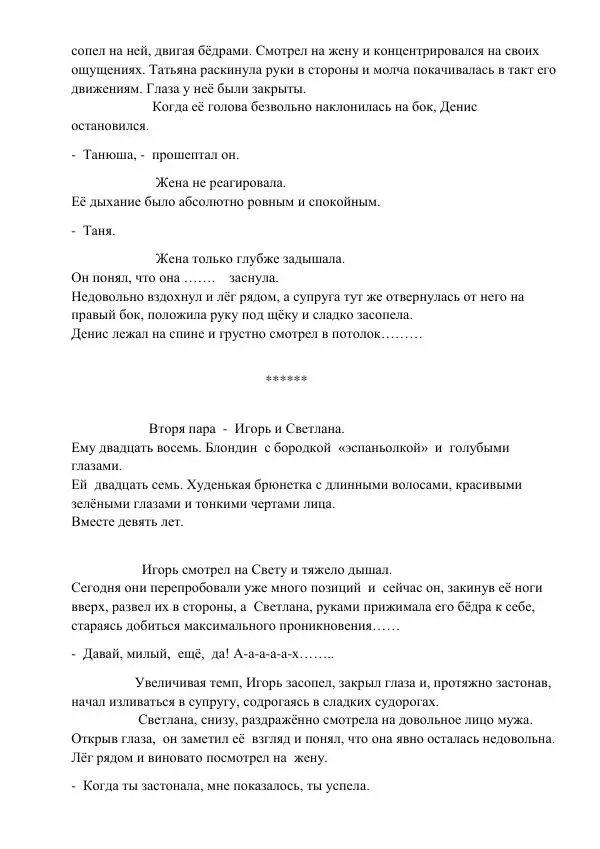 сопел на ней, двигая бёдрами. Смотрел на жену и концентрировался на своих ощущениях. Татьяна раскинула руки в стороны и молча покачивалась в такт его движениям. Глаза у неё были закрыты.
Когда её голова безвольно наклонилась на бок, Денис остановился.

- Танюша, - прошептал он.

Жена не реагировала.
Её дыхание было абсолютно ровным и спокойным.

- Таня.

Жена только глубже задышала.
Он понял, что она ……. заснула.
Недовольно вздохнул и лёг рядом, а супруга тут же отвернулась от него на правый бок, положила руку под щёку и сладко засопела.
Денис лежал на спине и грустно смотрел в потолок………

******

Вторя пара - Игорь и Светлана.
Ему двадцать восемь. Блондин с бородкой «эспаньолкой» и голубыми глазами.
Ей двадцать семь. Худенькая брюнетка с длинными волосами, красивыми зелёными глазами и тонкими чертами лица.
Вместе девять лет.

Игорь смотрел на Свету и тяжело дышал.
Сегодня они перепробовали уже много позиций и сейчас он, закинув её ноги вверх, развел их в стороны, а Светлана, руками прижимала его бёдра к себе, стараясь добиться максимального проникновения……

- Давай, милый, ещё, да! А-а-а-а-а-х……..

Увеличивая темп, Игорь засопел, закрыл глаза и, протяжно застонав, начал изливаться в супругу, содрогаясь в сладких судорогах.
Светлана, снизу, раздражённо смотрела на довольное лицо мужа.
Открыв глаза, он заметил её взгляд и понял, что она явно осталась недовольна.
Лёг рядом и виновато посмотрел на жену.

- Когда ты застонала, мне показалось, ты успела.